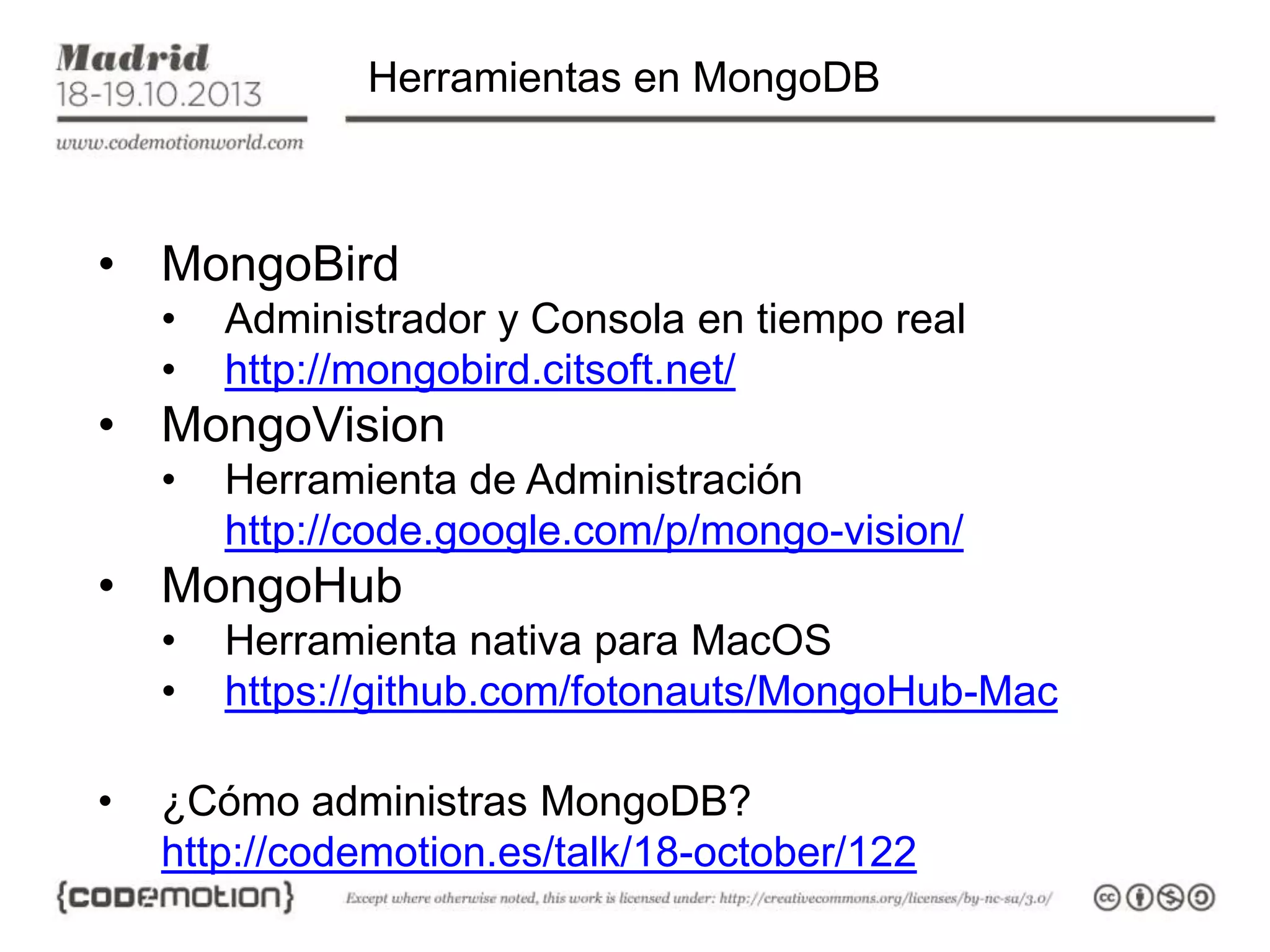 Madrid
18-19.10.2013
www.codemotionworld.com

Herramientas en MongoDB

• MongoBird
  • Administrador y Consola en tiempo real
  • http://mongobird.citsoft.net/
• MongoVision
  • Herramienta de Administración http://code.google.com/p/mongo-vision/
• MongoHub
  • Herramienta nativa para MacOS
  • https://github.com/fotonauts/MongoHub-Mac

• ¿Cómo administras MongoDB? http://codemotion.es/talk/18-october/122

{codemotion}

Except where otherwise noted, this work is licensed under: http://creativecommons.org/licenses/by-nc-sa/3.0/